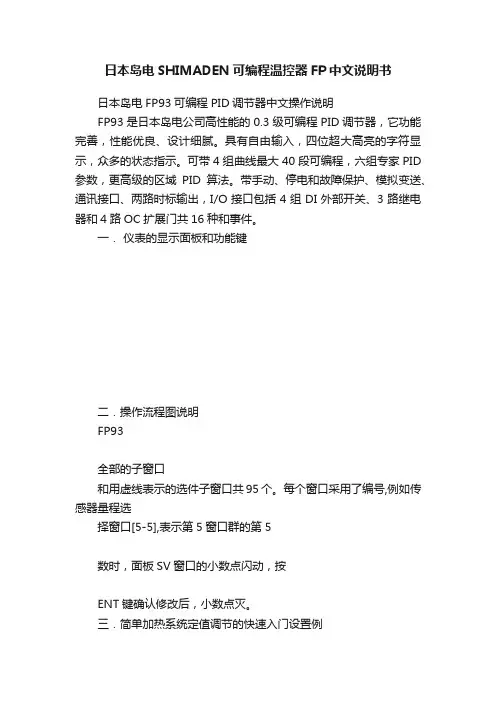 日本岛电 SHIMADEN 可编程温控器 FP 中文说明书

日本岛电 FP93 可编程 PID 调节器中文操作说明

FP93 是日本岛电公司高性能的 0.3 级可编程 PID 调节器，它功能完善，性能优良、设计细腻。具有自由输入，四位超大高亮的字符显示，众多的状态指示。可带 4 组曲线最大 40 段可编程，六组专家 PID 参数，更高级的区域 PID 算法。带手动、停电和故障保护、模拟变送、通讯接口、两路时标输出，I/O 接口包括 4 组 DI 外部开关、3 路继电器和 4 路 OC 扩展门共 16 种和事件。

一．仪表的显示面板和功能键

二．操作流程图说明

FP93

全部的子窗口

和用虚线表示的选件子窗口共 95 个。每个窗口采用了编号,例如传感器量程选

择窗口[5-5],表示第 5 窗口群的第 5

数时，面板 SV 窗口的小数点闪动，按

ENT 键确认修改后，小数点灭。

三．简单加热系统定值调节的快速入门设置例